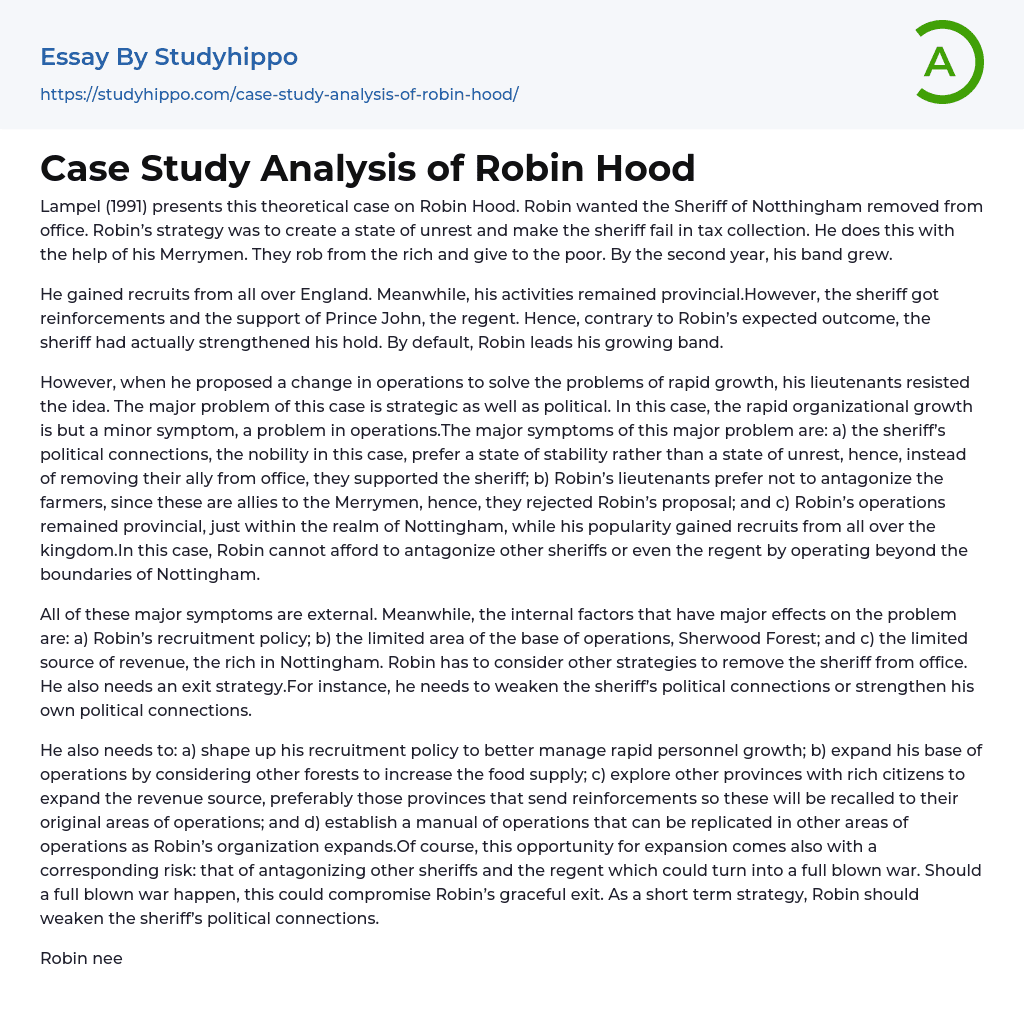 Essay By Studyhippo

https://studyhippo.com/case-study-analysis-of-robin-hood/

A

Case Study Analysis of Robin Hood

Lampel (1991) presents this theoretical case on Robin Hood. Robin wanted the Sheriff of Notthingham removed from office. Robin's strategy was to create a state of unrest and make the sheriff fail in tax collection. He does this with the help of his Merrymen. They rob from the rich and give to the poor. By the second year, his band grew.

He gained recruits from all over England. Meanwhile, his activities remained provincial.However, the sheriff got reinforcements and the support of Prince John, the regent. Hence, contrary to Robin's expected outcome, the sheriff had actually strengthened his hold. By default, Robin leads his growing band.

However, when he proposed a change in operations to solve the problems of rapid growth, his lieutenants resisted the idea. The major problem of this case is strategic as well as political. In this case, the rapid organizational growth is but a minor symptom, a problem in operations.The major symptoms of this major problem are: a) the sheriff's political connections, the nobility in this case, prefer a state of stability rather than a state of unrest, hence, instead of removing their ally from office, they supported the sheriff; b) Robin's lieutenants prefer not to antagonize the farmers, since these are allies to the Merrymen, hence, they rejected Robin's proposal; and c) Robin's operations remained provincial, just within the realm of Nottingham, while his popularity gained recruits from all over the kingdom.In this case, Robin cannot afford to antagonize other sheriffs or even the regent by operating beyond the boundaries of Nottingham.

All of these major symptoms are external. Meanwhile, the internal factors that have major effects on the problem are: a) Robin's recruitment policy; b) the limited area of the base of operations, Sherwood Forest; and c) the limited source of revenue, the rich in Nottingham. Robin has to consider other strategies to remove the sheriff from office. He also needs an exit strategy.For instance, he needs to weaken the sheriff's political connections or strengthen his own political connections.

He also needs to: a) shape up his recruitment policy to better manage rapid personnel growth; b) expand his base of operations by considering other forests to increase the food supply; c) explore other provinces with rich citizens to expand the revenue source, preferably those provinces that send reinforcements so these will be recalled to their original areas of operations; and d) establish a manual of operations that can be replicated in other areas of operations as Robin's organization expands.Of course, this opportunity for expansion comes also with a corresponding risk: that of antagonizing other sheriffs and the regent which could turn into a full blown war. Should a full blown war happen, this could compromise Robin's graceful exit. As a short term strategy, Robin should weaken the sheriff's political connections.

Robin nee